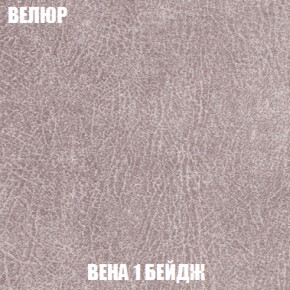 ВЕЛЮР

ВЕНА 1 БЕЙДЖ